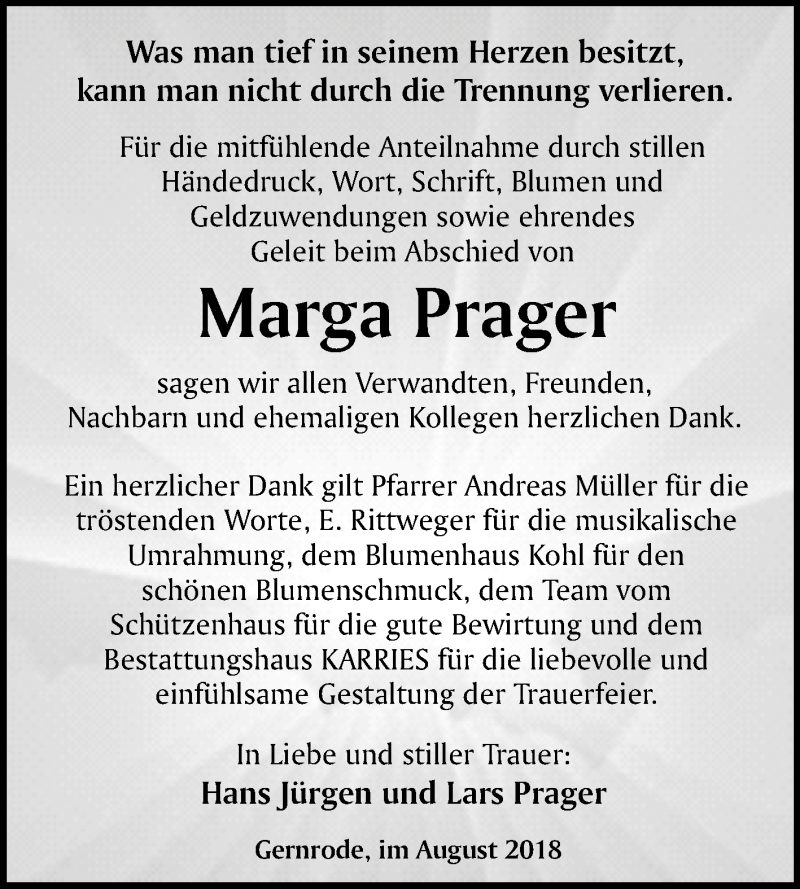 Was man tief in seinem Herzen besitzt, kann man nicht durch die Trennung verlieren.

Für die mitfühlende Anteilnahme durch stillen Händedruck, Wort, Schrift, Blumen und Geldzuwendungen sowie ehrendes Geleit beim Abschied von

Marga Prager

sagen wir allen Verwandten, Freunden, Nachbarn und ehemaligen Kollegen herzlichen Dank.

Ein herzlicher Dank gilt Pfarrer Andreas Müller für die tröstenden Worte, E. Rittweger für die musikalische Umrahmung, dem Blumenhaus Kohl für den schönen Blumenschmuck, dem Team vom Schützenhaus für die gute Bewirtung und dem Bestattungshaus KARRIES für die liebevolle und einfühlsame Gestaltung der Trauerfeier.

In Liebe und stiller Trauer:
Hans Jürgen und Lars Prager

Gernrode, im August 2018